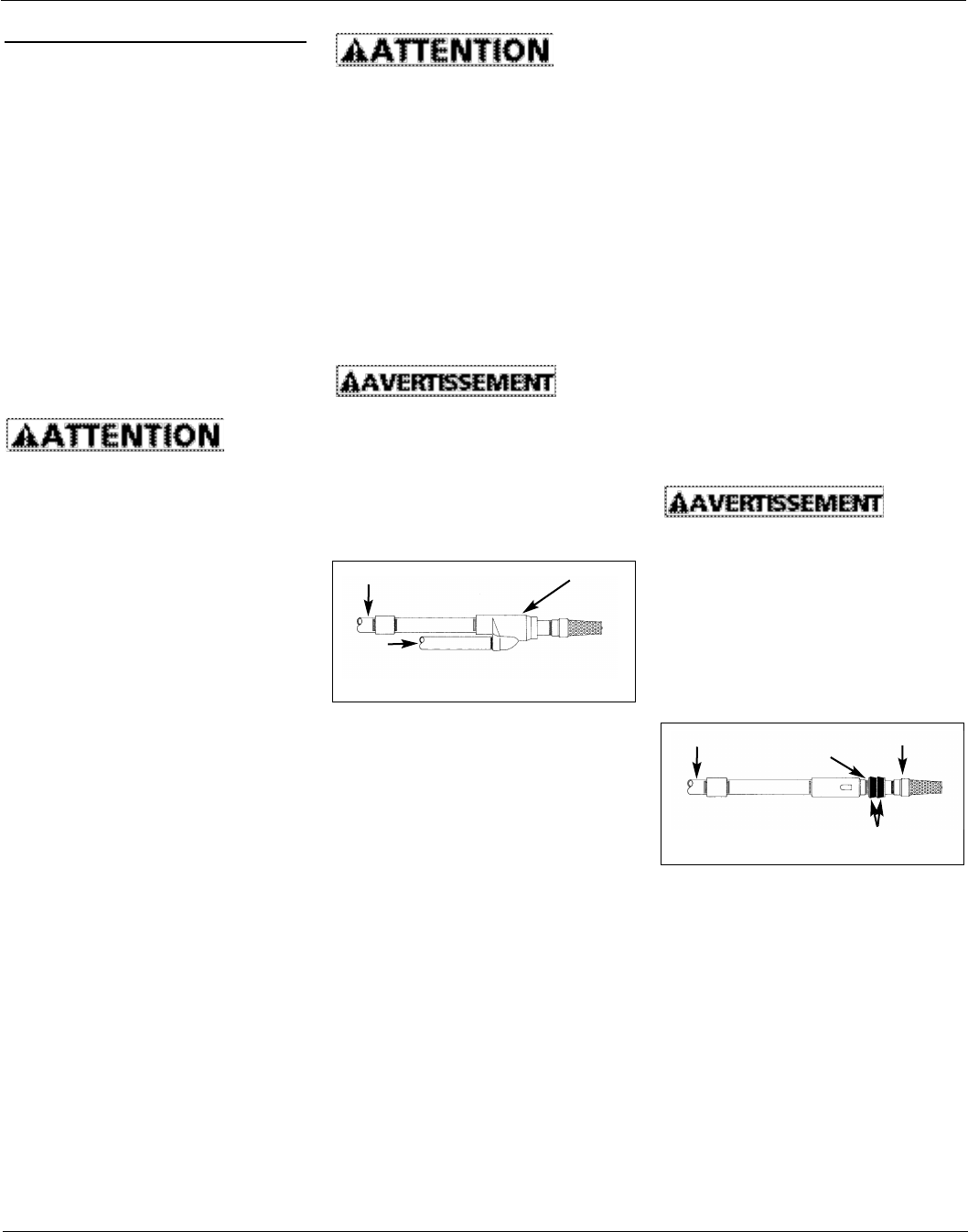 ATTENTION

AVERTISSEMENT

ATTENTION

AVERTISSEMENT